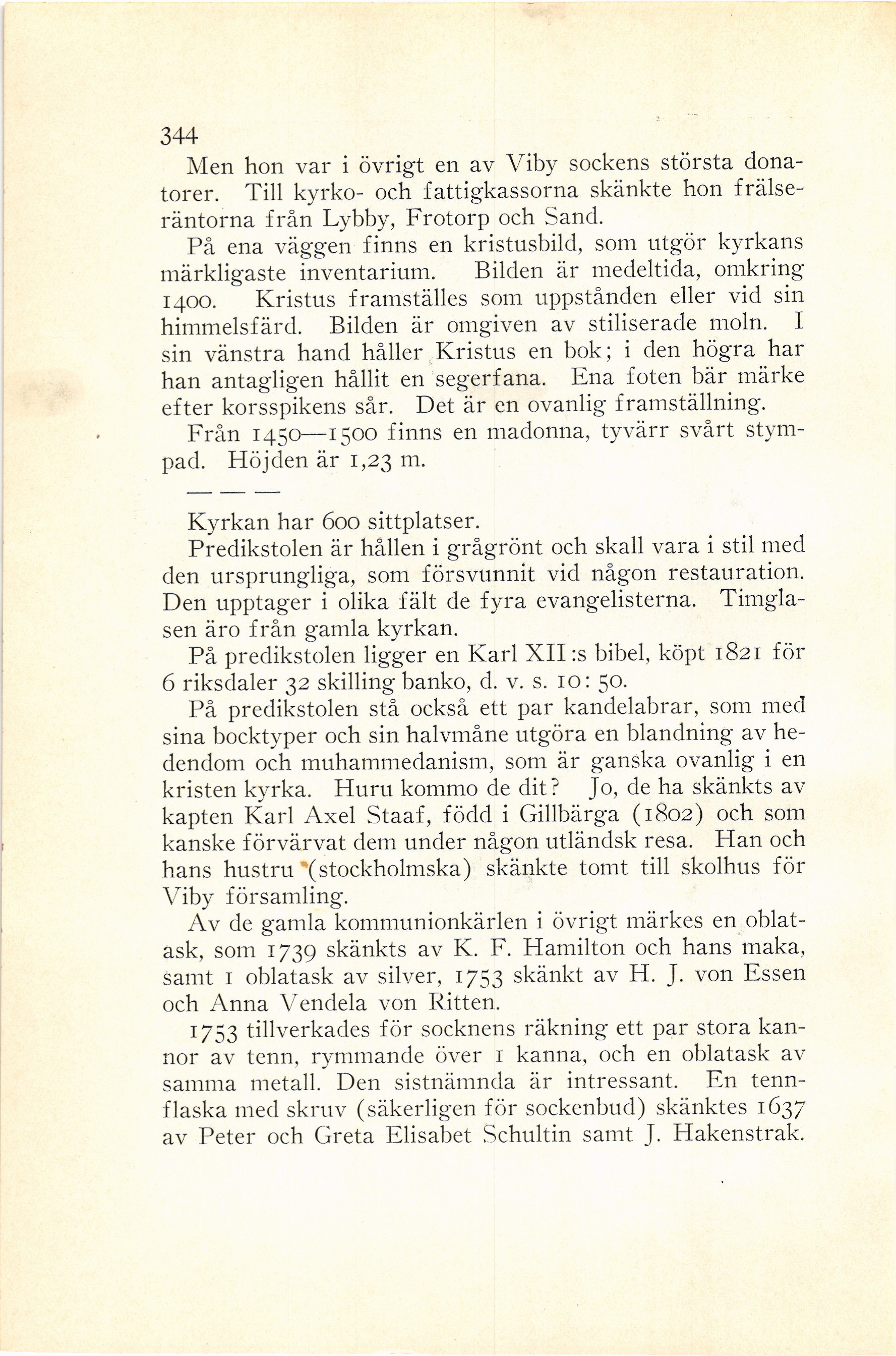 344

Men hon var i övrigt en av Viby sockens största donatorer. Till kyrko- och fattigkassorna skänkte hon frälseräntorna från Lybby, Frotorp och Sand.

På ena väggen finns en kristusbild, som utgör kyrkans märkligaste inventarium. Bilden är medeltida, omkring 1400. Kristus framställes som uppstånden eller vid sin himmelsfärd. Bilden är omgiven av stiliserade moln. I sin vänstra hand håller Kristus en bok; i den högra har han antagligen hållit en segerfana. Ena foten bär märke efter korsspikens sår. Det är en ovanlig framställning.

Från 1450—1500 finns en madonna, tyvärr svårt stympad. Höjden är 1,23 m.

— — —

Kyrkan har 600 sittplatser.

Predikstolen är hållen i grågrönt och skall vara i stil med den ursprungliga, som försvunnit vid någon restauration. Den upptager i olika fält de fyra evangelisterna. Timglasen äro från gamla kyrkan.

På predikstolen ligger en Karl XII:s bibel, köpt 1821 för 6 riksdaler 32 skilling banko, d. v. s. 10: 50.

På predikstolen stå också ett par kandelabrar, som med sina bocktyper och sin halvmåne utgöra en blandning av hedendom och muhammedanism, som är ganska ovanlig i en kristen kyrka. Huru kommo de dit? Jo, de ha skänkts av kapten Karl Axel Staaf, född i Gillbärga (1802) och som kanske förvärvat dem under någon utländsk resa. Han och hans hustru (stockholmska) skänkte tomt till skolhus för Viby församling.

Av de gamla kommunionkärlen i övrigt märkes en oblatask, som 1739 skänkts av K. F. Hamilton och hans maka, samt 1 oblatask av silver, 1753 skänkt av H. J. von Essen och Anna Vendela von Ritten.

1753 tillverkades för socknens räkning ett par stora kannor av tenn, rymmande över 1 kanna, och en oblatask av samma metall. Den sistnämnda är intressant. En tennflaska med skruv (säkerligen för sockenbud) skänktes 1637 av Peter och Greta Elisabet Schultin samt J. Hakenstrak.